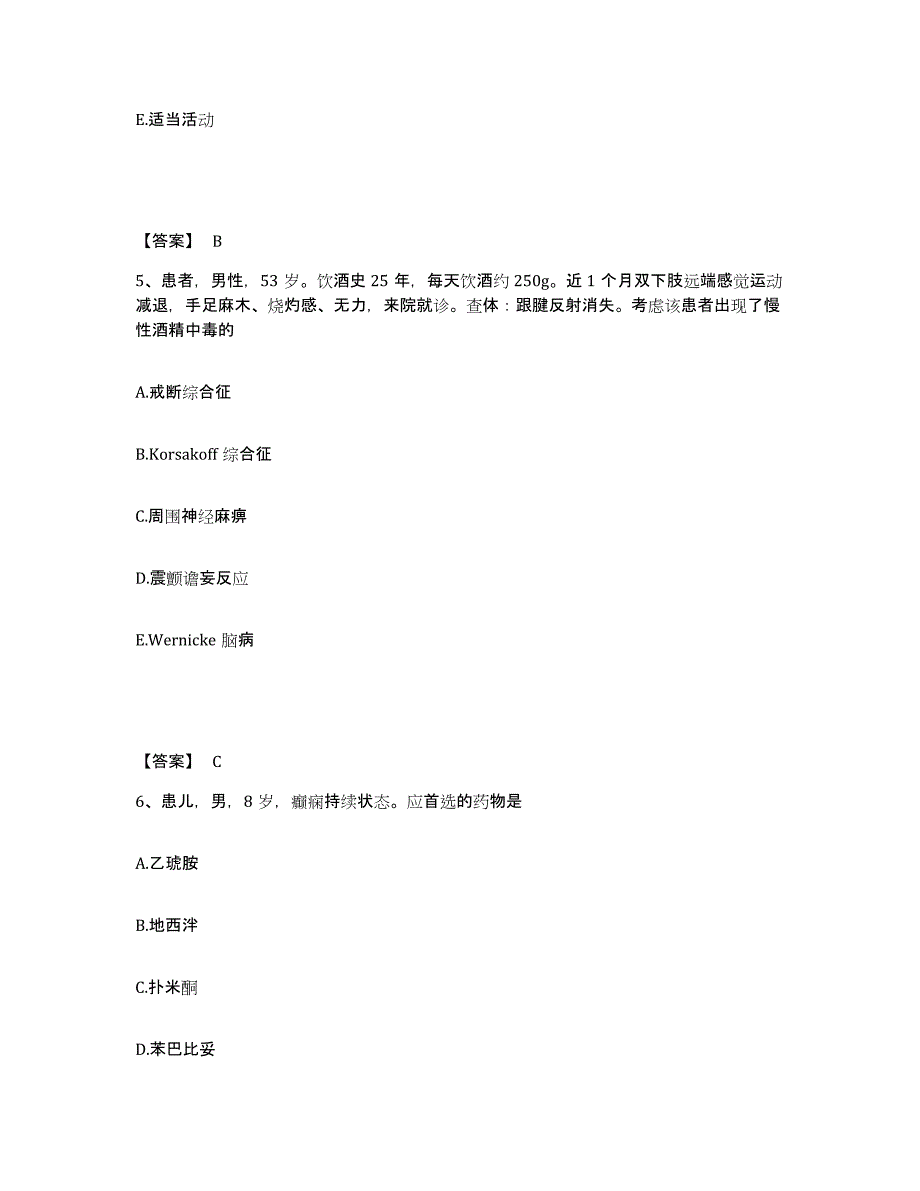 E.适当活动

【答案】 B

5、患者，男性，53 岁。饮酒史 25 年，每天饮酒约 250g。近 1 个月双下肢远端感觉运动减退，手足麻木、烧灼感、无力，来院就诊。查体：跟腱反射消失。考虑该患者出现了慢性酒精中毒的

A.戒断综合征

B.Korsakoff 综合征

C.周围神经麻痹

D.震颤谵妄反应

E.Wernicke 脑病

【答案】 C

6、患儿，男，8 岁，癫痫持续状态。应首选的药物是

A.乙琥胺

B.地西泮

C.扑米酮

D.苯巴比妥